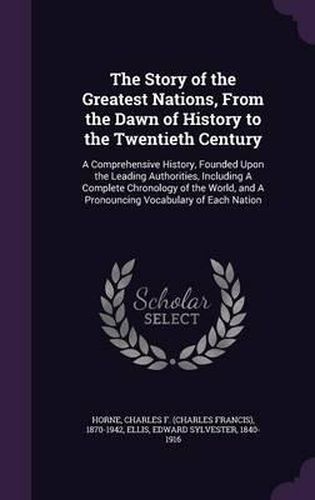 The Story of the Greatest Nations, From the Dawn of History to the Twentieth Century

A Comprehensive History, Founded Upon the Leading Authorities, Including A Complete Chronology of the World, and A Pronouncing Vocabulary of Each Nation

Scholar SELECT

HORNE, CHARLES F. (CHARLES FRANCIS), 1870-1942, ELLIS, EDWARD SYLVESTER, 1840-1916